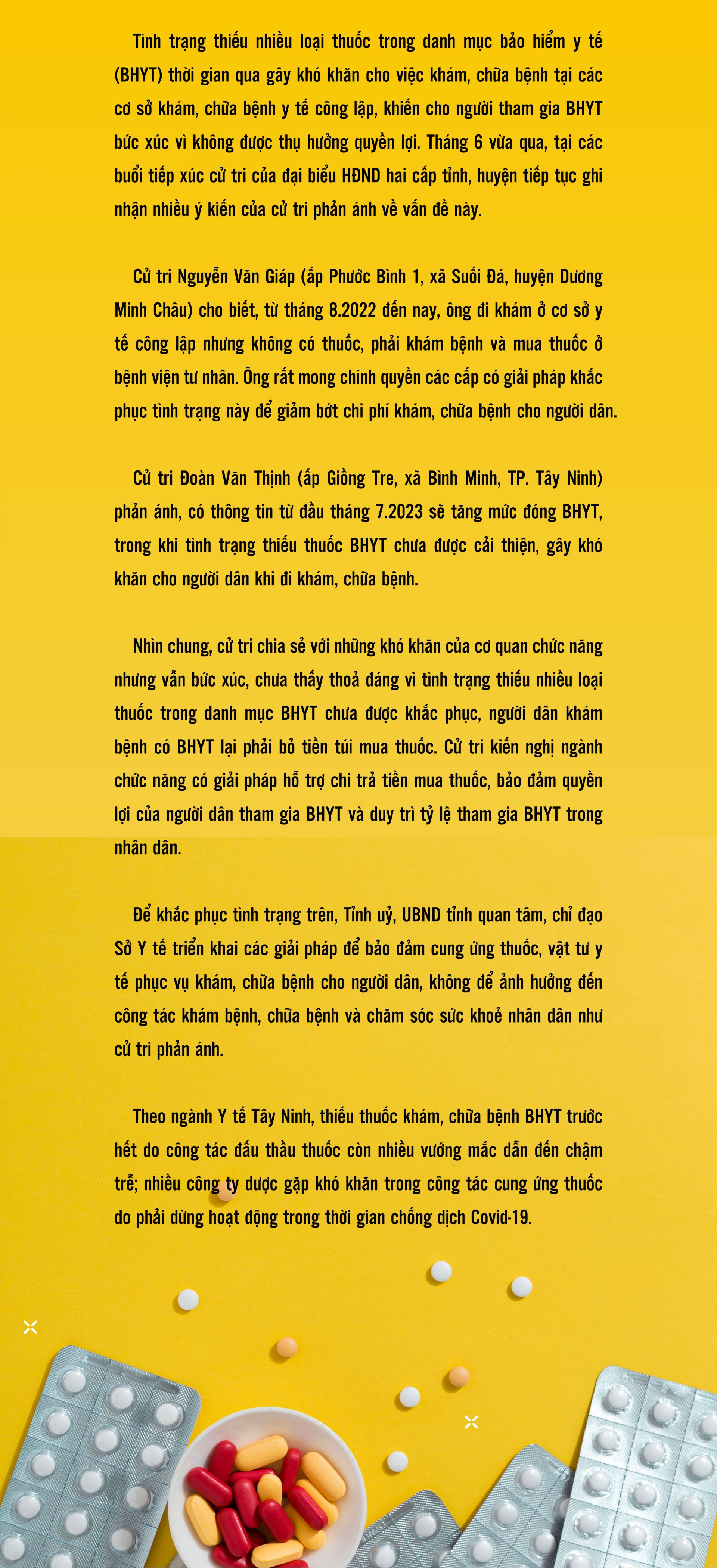 Tình trạng thiếu nhiều loại thuốc trong danh mục bảo hiểm y tế (BHYT) thời gian qua gây khó khăn cho việc khám, chữa bệnh tại các cơ sở khám, chữa bệnh y tế công lập, khiến cho người tham gia BHYT bức xúc vì không được thụ hưởng quyền lợi. Tháng 6 vừa qua, tại các buổi tiếp xúc cử tri của đại biểu HĐND hai cấp tỉnh, huyện tiếp tục ghi nhận nhiều ý kiến của cử tri phản ánh về vấn đề này.

Cử tri Nguyễn Văn Giáp (ấp Phước Bình 1, xã Suối Đá, huyện Dương Minh Châu) cho biết, từ tháng 8.2022 đến nay, ông đi khám ở cơ sở y tế công lập nhưng không có thuốc, phải khám bệnh và mua thuốc ở bệnh viện tư nhân. Ông rất mong chính quyền các cấp có giải pháp khắc phục tình trạng này để giảm bớt chi phí khám, chữa bệnh cho người dân.

Cử tri Đoàn Văn Thịnh (ấp Giồng Tre, xã Bình Minh, TP. Tây Ninh) phản ánh, có thông tin từ đầu tháng 7.2023 sẽ tăng mức đóng BHYT, trong khi tình trạng thiếu thuốc BHYT chưa được cải thiện, gây khó khăn cho người dân khi đi khám, chữa bệnh.

Nhìn chung, cử tri chia sẻ với những khó khăn của cơ quan chức năng nhưng vẫn bức xúc, chưa thấy thoả đáng vì tình trạng thiếu nhiều loại thuốc trong danh mục BHYT chưa được khắc phục, người dân khám bệnh có BHYT lại phải bỏ tiền túi mua thuốc. Cử tri kiến nghị ngành chức năng có giải pháp hỗ trợ chi trả tiền mua thuốc, bảo đảm quyền lợi của người dân tham gia BHYT và duy trì tỷ lệ tham gia BHYT trong nhân dân.

Để khắc phục tình trạng trên, Tỉnh uỷ, UBND tỉnh quan tâm, chỉ đạo Sở Y tế triển khai các giải pháp để bảo đảm cung ứng thuốc, vật tư y tế phục vụ khám, chữa bệnh cho người dân, không để ảnh hưởng đến công tác khám bệnh, chữa bệnh và chăm sóc sức khoẻ nhân dân như cử tri phản ánh.

Theo ngành Y tế Tây Ninh, thiếu thuốc khám, chữa bệnh BHYT trước hết do công tác đấu thầu thuốc còn nhiều vướng mắc dẫn đến chậm trễ; nhiều công ty dược gặp khó khăn trong công tác cung ứng thuốc do phải dừng hoạt động trong thời gian chống dịch Covid-19.